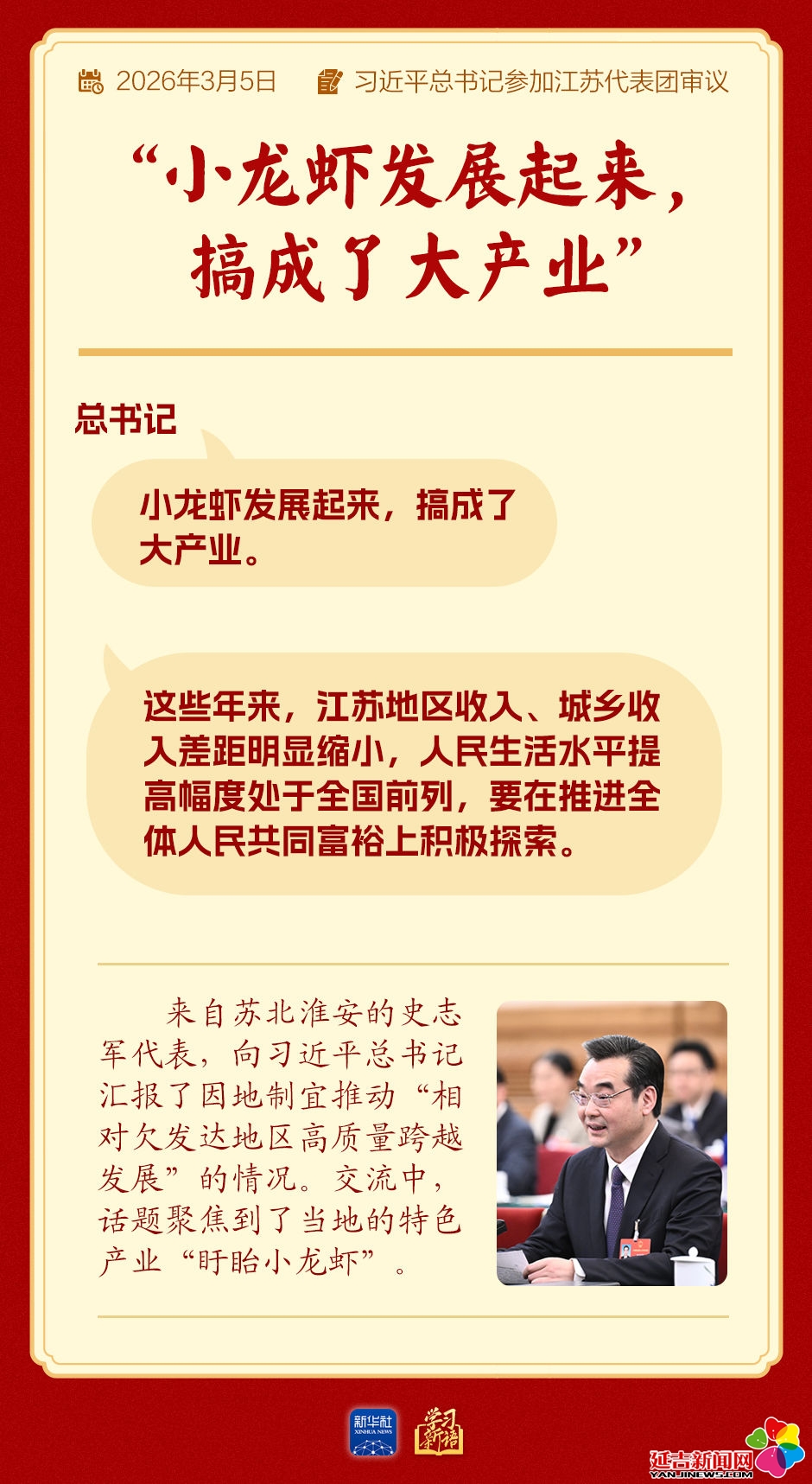 2026年3月5日 习近平总书记参加江苏代表团审议

“小龙虾发展起来，搞成了大产业”

总书记

小龙虾发展起来，搞成了大产业。

这些年来，江苏地区收入、城乡收入差距明显缩小，人民生活水平提高幅度处于全国前列，要在推进全体人民共同富裕上积极探索。

来自苏北淮安的史志军代表，向习近平总书记汇报了因地制宜推动“相对欠发达地区高质量跨越发展”的情况。交流中，话题聚焦到了当地的特色产业“盱眙小龙虾”。

新华社 XINHUA NEWS 学习新语

延吉新闻网 YANJINEWS.COM